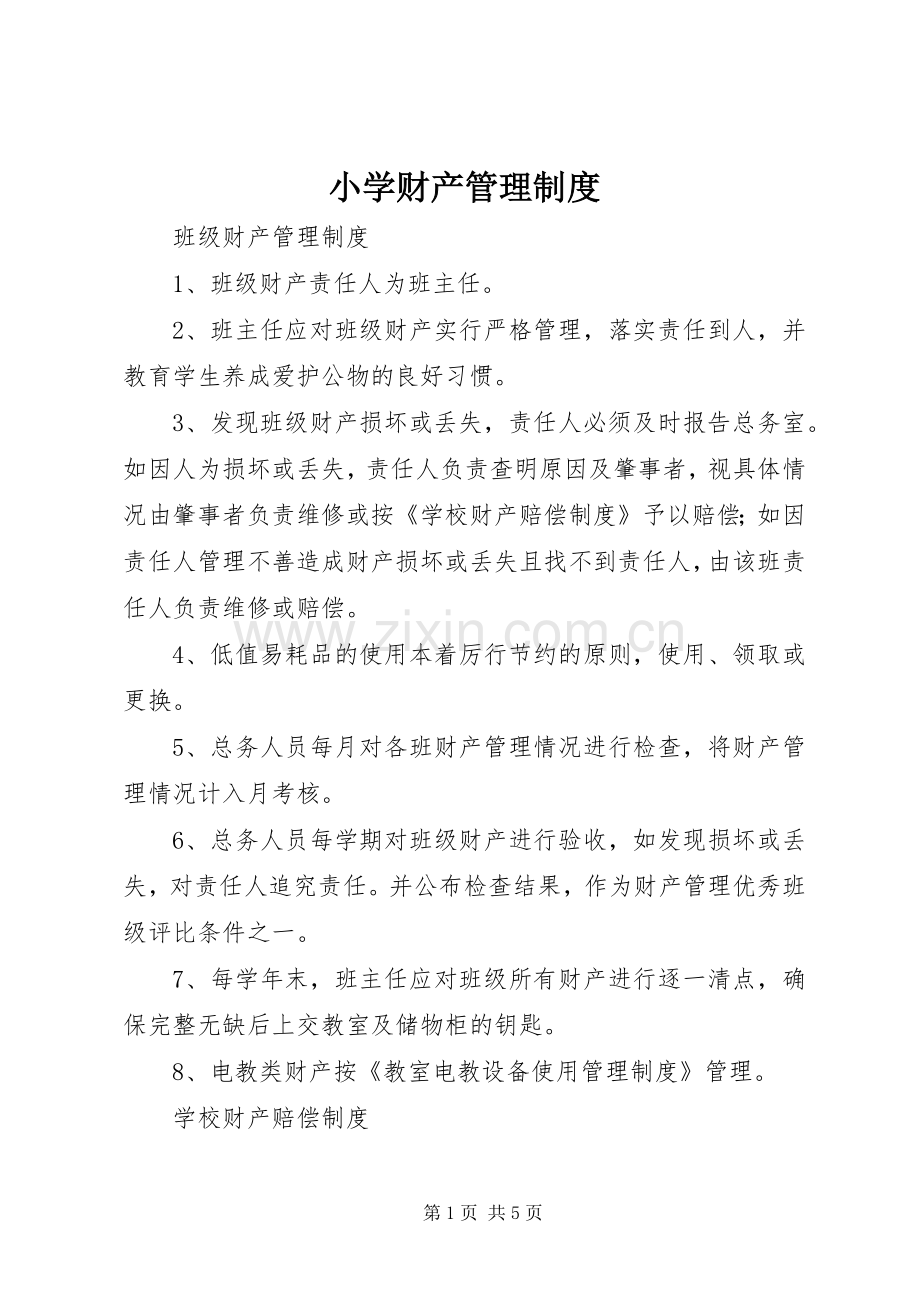 小学财产管理制度

班级财产管理制度

1、班级财产责任人为班主任。

2、班主任应对班级财产实行严格管理，落实责任到人，并教育学生养成爱护公物的良好习惯。

3、发现班级财产损坏或丢失，责任人必须及时报告总务室。如因人为损坏或丢失，责任人负责查明原因及肇事者，视具体情况由肇事者负责维修或按《学校财产赔偿制度》予以赔偿；如因责任人管理不善造成财产损坏或丢失且找不到责任人，由该班责任人负责维修或赔偿。

4、低值易耗品的使用本着厉行节约的原则，使用、领取或更换。

5、总务人员每月对各班财产管理情况进行检查，将财产管理情况计入月考核。

6、总务人员每学期对班级财产进行验收，如发现损坏或丢失，对责任人追究责任。并公布检查结果，作为财产管理优秀班级评比条件之一。

7、每学年末，班主任应对班级所有财产进行逐一清点，确保完整无缺后上交教室及储物柜的钥匙。

8、电教类财产按《教室电教设备使用管理制度》管理。

学校财产赔偿制度

第1页 共5页

www.zixin.com.cn